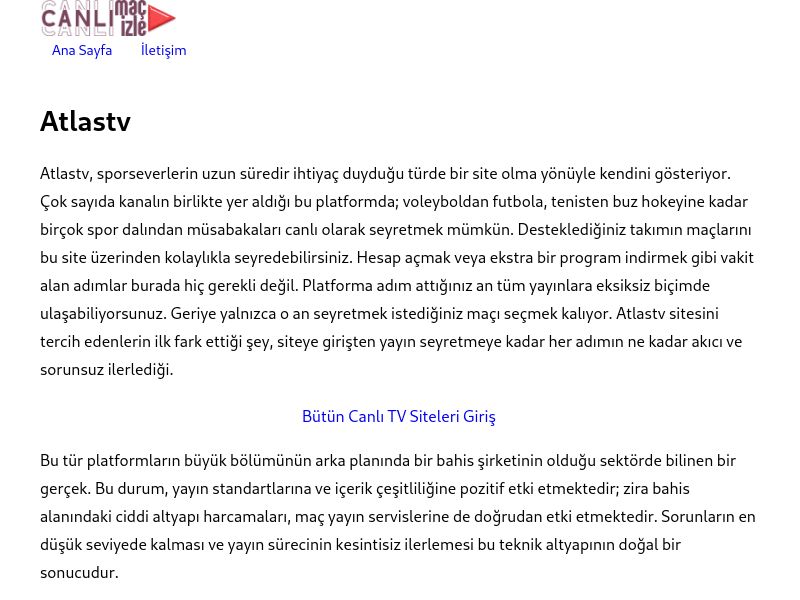 CANLI maç izle

Ana Sayfa İletişim

Atlastv

Atlastv, sporseverlerin uzun süredir ihtiyaç duyduğu türde bir site olma yönüyle kendini gösteriyor. Çok sayıda kanalın birlikte yer aldığı bu platformda; voleyboldan futbola, tenisten buz hokeyine kadar birçok spor dalından müsabakaları canlı olarak seyretmek mümkün. Desteklediğiniz takımın maçlarını bu site üzerinden kolaylıkla seyredebilirsiniz. Hesap açmak veya ekstra bir program indirmek gibi vakit alan adımlar burada hiç gerekli değil. Platforma adım attığınız an tüm yayınlara eksiksiz biçimde ulaşabiliyorsunuz. Geriye yalnızca o an seyretmek istediğiniz maçı seçmek kalıyor. Atlastv sitesini tercih edenlerin ilk fark ettiği şey, siteye girişten yayın seyretmeye kadar her adımın ne kadar akıcı ve sorunsuz ilerlediği.

Bütün Canlı TV Siteleri Giriş

Bu tür platformların büyük bölümünün arka planında bir bahis şirketinin olduğu sektörde bilinen bir gerçek. Bu durum, yayın standartlarına ve içerik çeşitliliğine pozitif etki etmektedir; zira bahis alanındaki ciddi altyapı harcamaları, maç yayın servislerine de doğrudan etki etmektedir. Sorunların en düşük seviyede kalması ve yayın sürecinin kesintisiz ilerlemesi bu teknik altyapının doğal bir sonucudur.